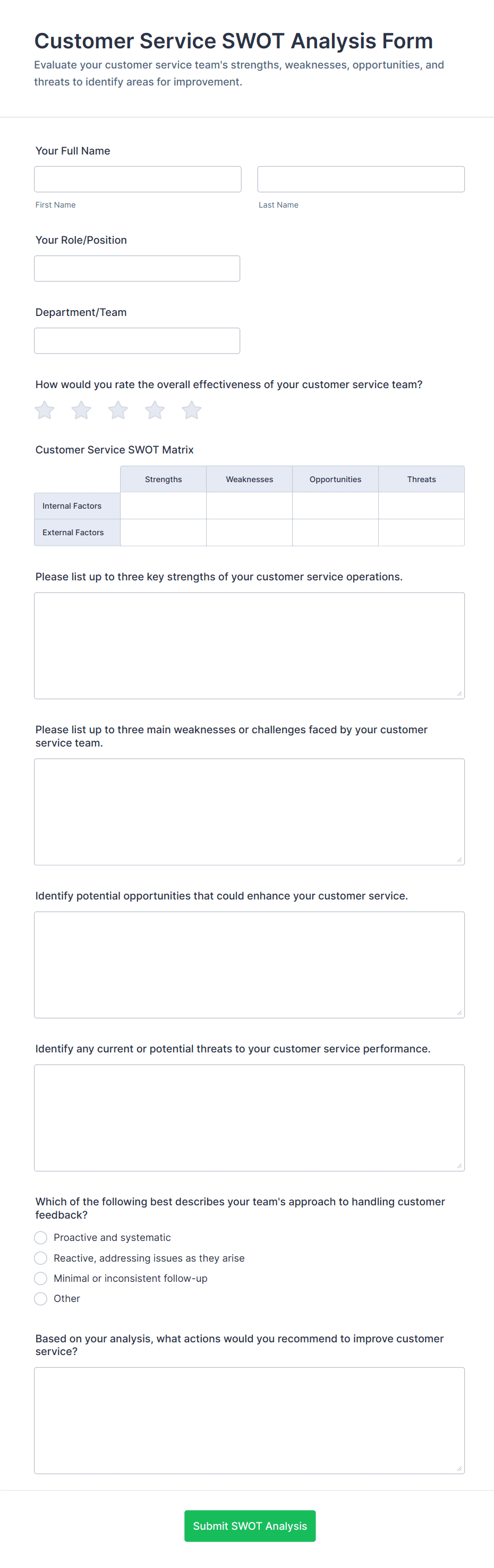 Customer Service SWOT Analysis Form

Evaluate your customer service team's strengths, weaknesses, opportunities, and threats to identify areas for improvement.

Your Full Name

First Name

Last Name

Your Role/Position

Department/Team

How would you rate the overall effectiveness of your customer service team?

Customer Service SWOT Matrix

| | Strengths | Weaknesses | Opportunities | Threats |
|---|---|---|---|---|
| Internal Factors | | | | |
| External Factors | | | | |

Please list up to three key strengths of your customer service operations.

Please list up to three main weaknesses or challenges faced by your customer service team.

Identify potential opportunities that could enhance your customer service.

Identify any current or potential threats to your customer service performance.

Which of the following best describes your team's approach to handling customer feedback?

Proactive and systematic

Reactive, addressing issues as they arise

Minimal or inconsistent follow-up

Other

Based on your analysis, what actions would you recommend to improve customer service?

Submit SWOT Analysis